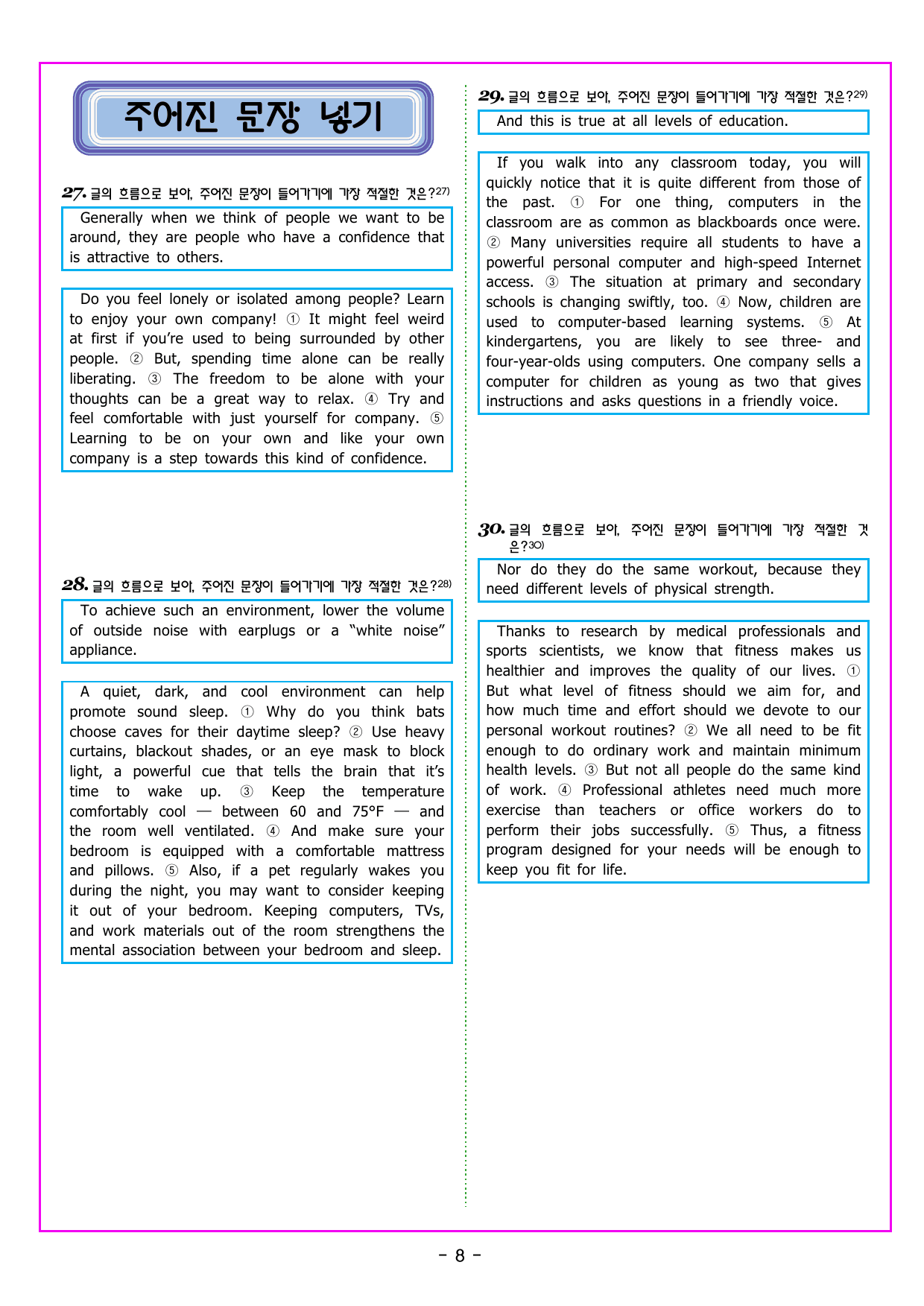 주어진 문장 넣기

27. 글의 흐름으로 보아, 주어진 문장이 들어가기에 가장 적절한 것은?$^{27)}$

Generally when we think of people we want to be around, they are people who have a confidence that is attractive to others.

Do you feel lonely or isolated among people? Learn to enjoy your own company! ① It might feel weird at first if you're used to being surrounded by other people. ② But, spending time alone can be really liberating. ③ The freedom to be alone with your thoughts can be a great way to relax. ④ Try and feel comfortable with just yourself for company. ⑤ Learning to be on your own and like your own company is a step towards this kind of confidence.

28. 글의 흐름으로 보아, 주어진 문장이 들어가기에 가장 적절한 것은?$^{28)}$

To achieve such an environment, lower the volume of outside noise with earplugs or a "white noise" appliance.

A quiet, dark, and cool environment can help promote sound sleep. ① Why do you think bats choose caves for their daytime sleep? ② Use heavy curtains, blackout shades, or an eye mask to block light, a powerful cue that tells the brain that it's time to wake up. ③ Keep the temperature comfortably cool — between 60 and 75°F — and the room well ventilated. ④ And make sure your bedroom is equipped with a comfortable mattress and pillows. ⑤ Also, if a pet regularly wakes you during the night, you may want to consider keeping it out of your bedroom. Keeping computers, TVs, and work materials out of the room strengthens the mental association between your bedroom and sleep.

29. 글의 흐름으로 보아, 주어진 문장이 들어가기에 가장 적절한 것은?$^{29)}$

And this is true at all levels of education.

If you walk into any classroom today, you will quickly notice that it is quite different from those of the past. ① For one thing, computers in the classroom are as common as blackboards once were. ② Many universities require all students to have a powerful personal computer and high-speed Internet access. ③ The situation at primary and secondary schools is changing swiftly, too. ④ Now, children are used to computer-based learning systems. ⑤ At kindergartens, you are likely to see three- and four-year-olds using computers. One company sells a computer for children as young as two that gives instructions and asks questions in a friendly voice.

30. 글의 흐름으로 보아, 주어진 문장이 들어가기에 가장 적절한 것은?$^{30)}$

Nor do they do the same workout, because they need different levels of physical strength.

Thanks to research by medical professionals and sports scientists, we know that fitness makes us healthier and improves the quality of our lives. ① But what level of fitness should we aim for, and how much time and effort should we devote to our personal workout routines? ② We all need to be fit enough to do ordinary work and maintain minimum health levels. ③ But not all people do the same kind of work. ④ Professional athletes need much more exercise than teachers or office workers do to perform their jobs successfully. ⑤ Thus, a fitness program designed for your needs will be enough to keep you fit for life.

- 8 -